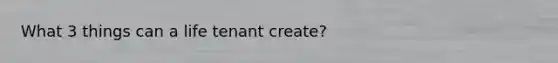 What 3 things can a life tenant create?